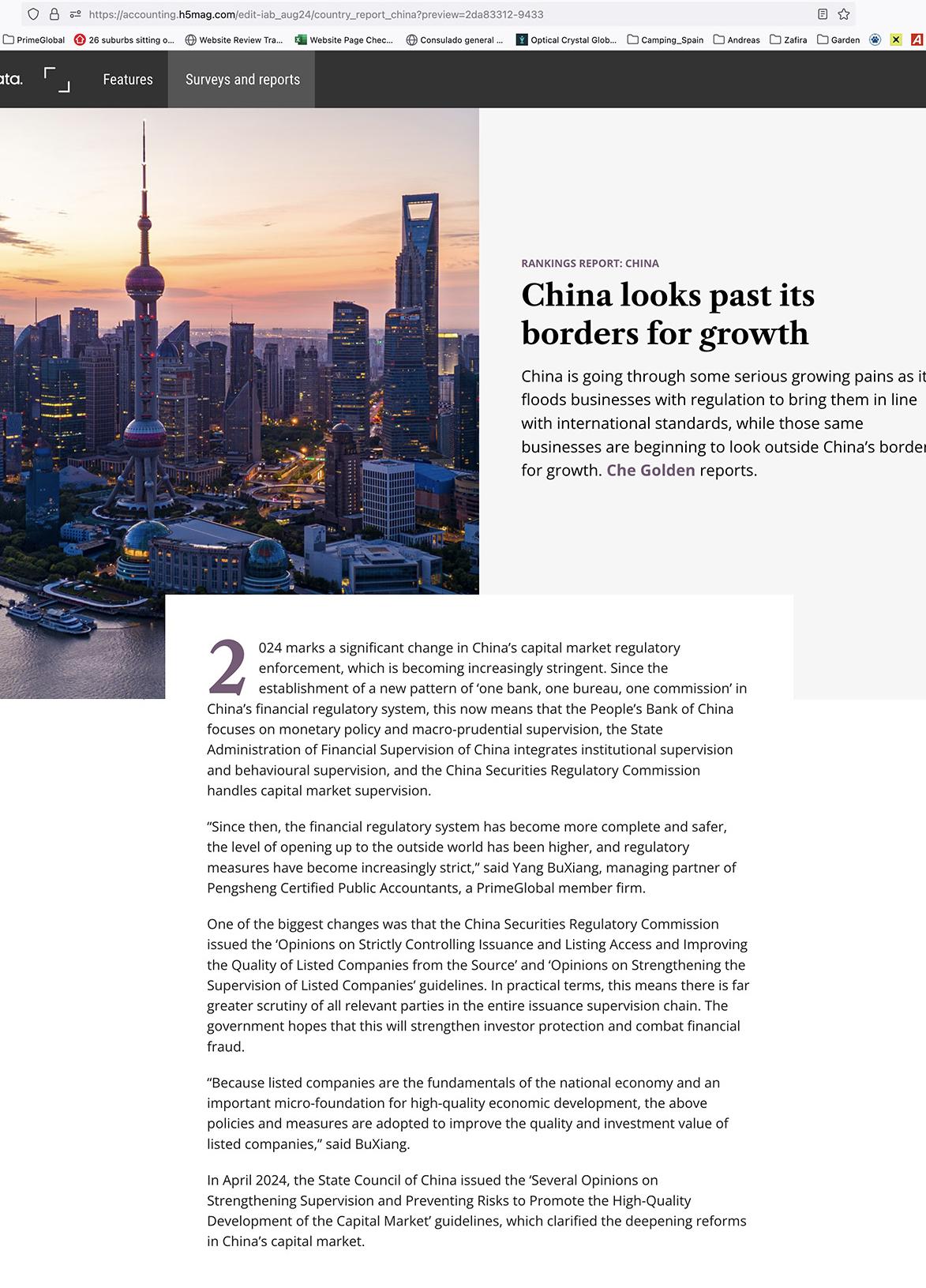 https://accounting.h5mag.com/edit-iab_aug24/country_report_china?preview=2da83312-9433

PrimeGlobal 26 suburbs sitting o... Website Review Tra... Website Page Chec... Consulado general ... Optical Crystal Glob... Camping_Spain Andreas Zafira Garden

ata. Features Surveys and reports

RANKINGS REPORT: CHINA

China looks past its borders for growth

China is going through some serious growing pains as it floods businesses with regulation to bring them in line with international standards, while those same businesses are beginning to look outside China's border for growth. Che Golden reports.

2024 marks a significant change in China's capital market regulatory enforcement, which is becoming increasingly stringent. Since the establishment of a new pattern of 'one bank, one bureau, one commission' in China's financial regulatory system, this now means that the People's Bank of China focuses on monetary policy and macro-prudential supervision, the State Administration of Financial Supervision of China integrates institutional supervision and behavioural supervision, and the China Securities Regulatory Commission handles capital market supervision.

"Since then, the financial regulatory system has become more complete and safer, the level of opening up to the outside world has been higher, and regulatory measures have become increasingly strict," said Yang BuXiang, managing partner of Pengsheng Certified Public Accountants, a PrimeGlobal member firm.

One of the biggest changes was that the China Securities Regulatory Commission issued the 'Opinions on Strictly Controlling Issuance and Listing Access and Improving the Quality of Listed Companies from the Source' and 'Opinions on Strengthening the Supervision of Listed Companies' guidelines. In practical terms, this means there is far greater scrutiny of all relevant parties in the entire issuance supervision chain. The government hopes that this will strengthen investor protection and combat financial fraud.

"Because listed companies are the fundamentals of the national economy and an important micro-foundation for high-quality economic development, the above policies and measures are adopted to improve the quality and investment value of listed companies," said BuXiang.

In April 2024, the State Council of China issued the 'Several Opinions on Strengthening Supervision and Preventing Risks to Promote the High-Quality Development of the Capital Market' guidelines, which clarified the deepening reforms in China's capital market.